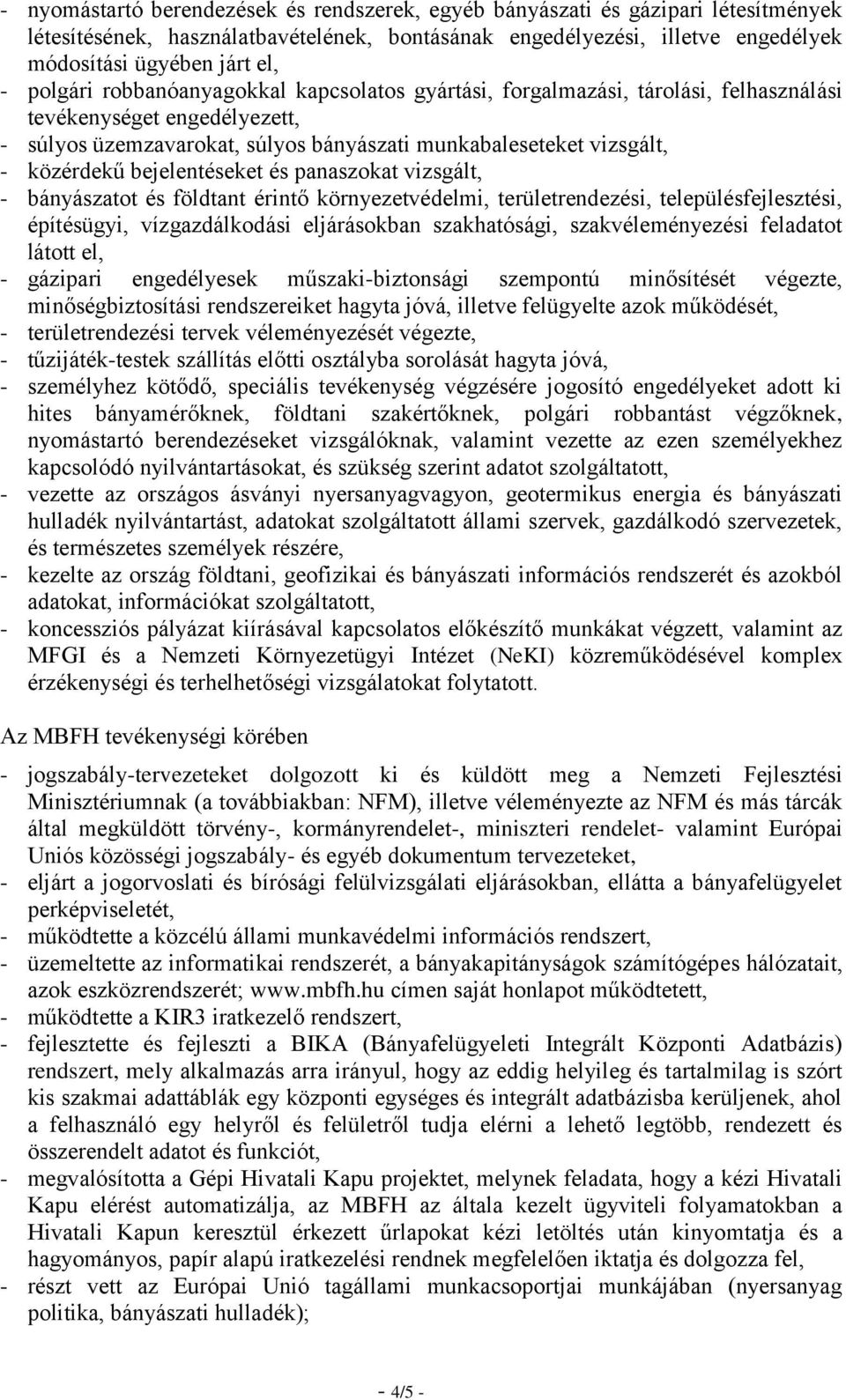 - nyomástartó berendezések és rendszerek, egyéb bányászati és gázipari létesítmények létesítésének, használatbavételének, bontásának engedélyezési, illetve engedélyek módosítási ügyében járt el,
- polgári robbanóanyagokkal kapcsolatos gyártási, forgalmazási, tárolási, felhasználási tevékenységet engedélyezett,
- súlyos üzemzavarokat, súlyos bányászati munkabaleseteket vizsgált,
- közérdekű bejelentéseket és panaszokat vizsgált,
- bányászatot és földtant érintő környezetvédelmi, területrendezési, településfejlesztési, építésügyi, vízgazdálkodási eljárásokban szakhatósági, szakvéleményezési feladatot látott el,
- gázipari engedélyesek műszaki-biztonsági szempontú minősítését végezte, minőségbiztosítási rendszereiket hagyta jóvá, illetve felügyelte azok működését,
- területrendezési tervek véleményezését végezte,
- tűzijáték-testek szállítás előtti osztályba sorolását hagyta jóvá,
- személyhez kötődő, speciális tevékenység végzésére jogosító engedélyeket adott ki hites bányamérőknek, földtani szakértőknek, polgári robbantást végzőknek, nyomástartó berendezéseket vizsgálóknak, valamint vezette az ezen személyekhez kapcsolódó nyilvántartásokat, és szükség szerint adatot szolgáltatott,
- vezette az országos ásványi nyersanyagvagyon, geotermikus energia és bányászati hulladék nyilvántartást, adatokat szolgáltatott állami szervek, gazdálkodó szervezetek, és természetes személyek részére,
- kezelte az ország földtani, geofizikai és bányászati információs rendszerét és azokból adatokat, információkat szolgáltatott,
- koncessziós pályázat kiírásával kapcsolatos előkészítő munkákat végzett, valamint az MFGI és a Nemzeti Környezetügyi Intézet (NeKI) közreműködésével komplex érzékenységi és terhelhetőségi vizsgálatokat folytatott.

Az MBFH tevékenységi körében

- jogszabály-tervezeteket dolgozott ki és küldött meg a Nemzeti Fejlesztési Minisztériumnak (a továbbiakban: NFM), illetve véleményezte az NFM és más tárcák által megküldött törvény-, kormányrendelet-, miniszteri rendelet- valamint Európai Uniós közösségi jogszabály- és egyéb dokumentum tervezeteket,
- eljárt a jogorvoslati és bírósági felülvizsgálati eljárásokban, ellátta a bányafelügyelet perképviseletét,
- működtette a közcélú állami munkavédelmi információs rendszert,
- üzemeltette az informatikai rendszerét, a bányakapitányságok számítógépes hálózatait, azok eszközrendszerét; www.mbfh.hu címen saját honlapot működtetett,
- működtette a KIR3 iratkezelő rendszert,
- fejlesztette és fejleszti a BIKA (Bányafelügyeleti Integrált Központi Adatbázis) rendszert, mely alkalmazás arra irányul, hogy az eddig helyileg és tartalmilag is szórt kis szakmai adattáblák egy központi egységes és integrált adatbázisba kerüljenek, ahol a felhasználó egy helyről és felületről tudja elérni a lehető legtöbb, rendezett és összerendelt adatot és funkciót,
- megvalósította a Gépi Hivatali Kapu projektet, melynek feladata, hogy a kézi Hivatali Kapu elérést automatizálja, az MBFH az általa kezelt ügyviteli folyamatokban a Hivatali Kapun keresztül érkezett űrlapokat kézi letöltés után kinyomtatja és a hagyományos, papír alapú iratkezelési rendnek megfelelően iktatja és dolgozza fel,
- részt vett az Európai Unió tagállami munkacsoportjai munkájában (nyersanyag politika, bányászati hulladék);

- 4/5 -